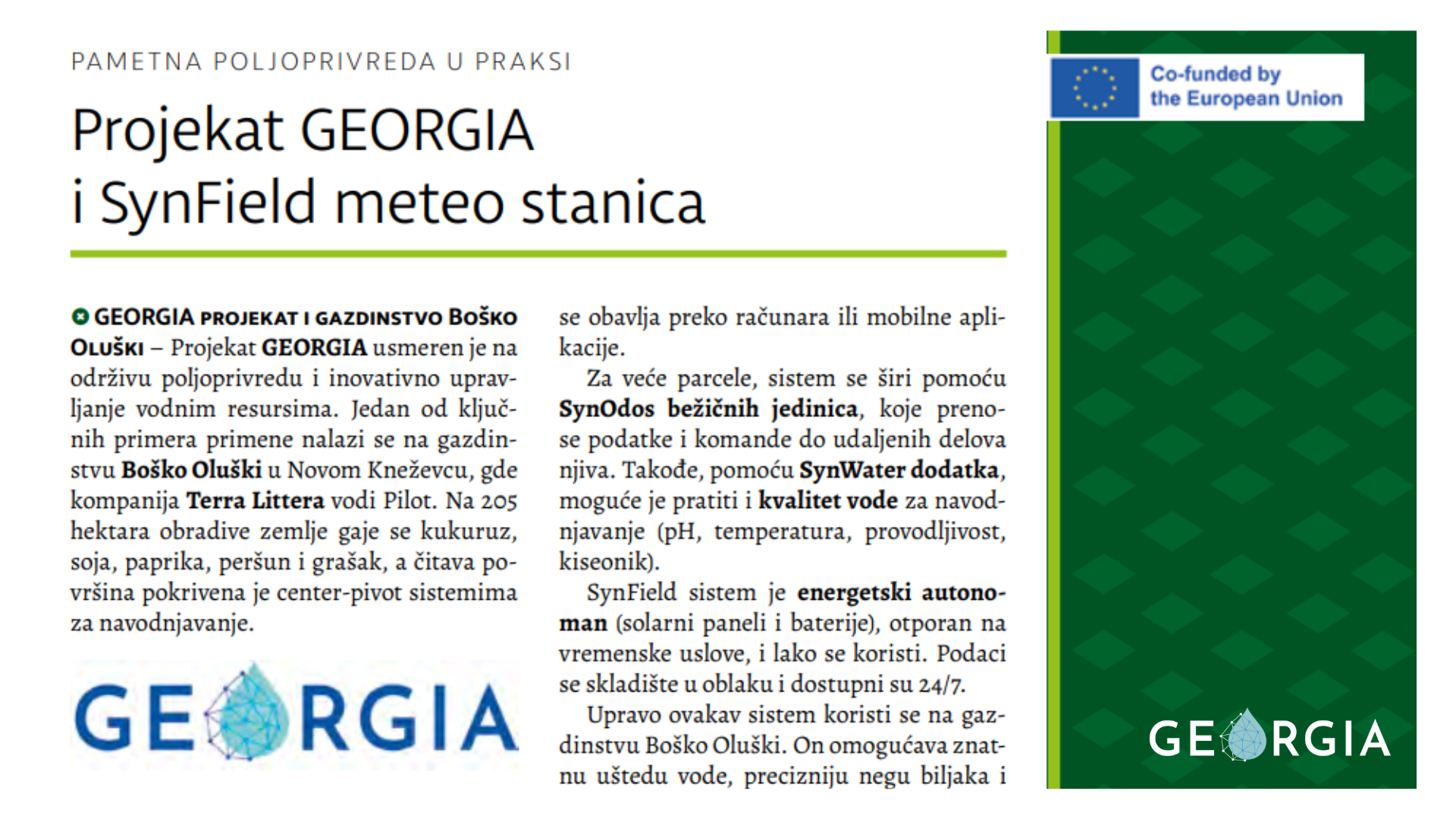 PAMETNA POLJOPRIVREDA U PRAKSI

Projekat GEORGIA i SynField meteo stanica

GEORGIA PROJEKAT I GAZDINSTVO BOŠKO OLUŠKI – Projekat GEORGIA usmeren je na održivu poljoprivredu i inovativno upravljanje vodnim resursima. Jedan od ključnih primera primene nalazi se na gazdinstvu Boško Oluški u Novom Kneževcu, gde kompanija Terra Littera vodi Pilot. Na 205 hektara obradive zemlje gaje se kukuruz, soja, paprika, peršun i grašak, a čitava površina pokrivena je center-pivot sistemima za navodnjavanje.

GEORGIA

se obavlja preko računara ili mobilne aplikacije.

Za veće parcele, sistem se širi pomoću SynOdos bežičnih jedinica, koje prenose podatke i komande do udaljenih delova njiva. Takođe, pomoću SynWater dodatka, moguće je pratiti i kvalitet vode za navodnjavanje (pH, temperatura, provodljivost, kiseonik).

SynField sistem je energetski autonoman (solarni paneli i baterije), otporan na vremenske uslove, i lako se koristi. Podaci se skladište u oblaku i dostupni su 24/7.

Upravo ovakav sistem koristi se na gazdinstvu Boško Oluški. On omogućava znatnu uštedu vode, precizniju negu biljaka i

Co-funded by the European Union

GEORGIA